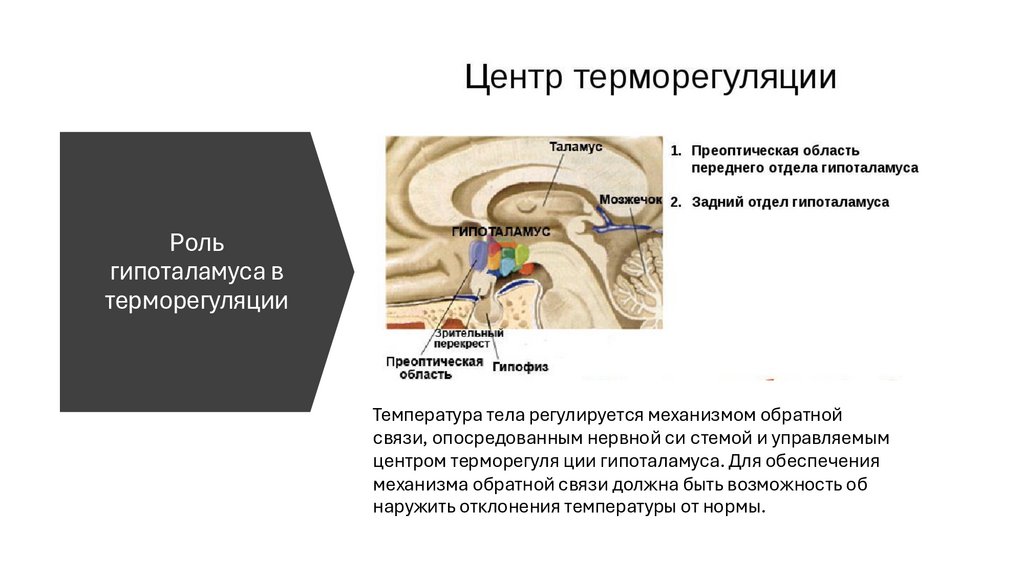 Центр терморегуляции

Роль гипоталамуса в терморегуляции

Таламус

Мозжечок

ГИПОТАЛАМУС

Зрительный перекрест

Преоптическая область

Гипофиз

1. Преоптическая область переднего отдела гипоталамуса

2. Задний отдел гипоталамуса

Температура тела регулируется механизмом обратной связи, опосредованным нервной си стемой и управляемым центром терморегуля ции гипоталамуса. Для обеспечения механизма обратной связи должна быть возможность об наружить отклонения температуры от нормы.